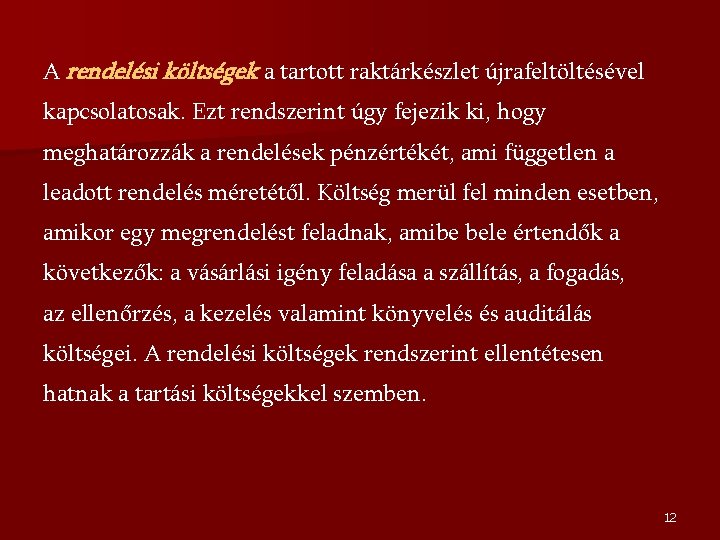 A rendelési költségek a tartott raktárkészlet újrafeltöltésével kapcsolatosak. Ezt rendszerint úgy fejezik ki, hogy meghatározzák a rendelések pénzértékét, ami független a leadott rendelés méretétől. Költség merül fel minden esetben, amikor egy megrendelést feladnak, amibe bele értendők a következők: a vásárlási igény feladása a szállítás, a fogadás, az ellenőrzés, a kezelés valamint könyvelés és auditálás költségei. A rendelési költségek rendszerint ellentétesen hatnak a tartási költségekkel szemben.

12